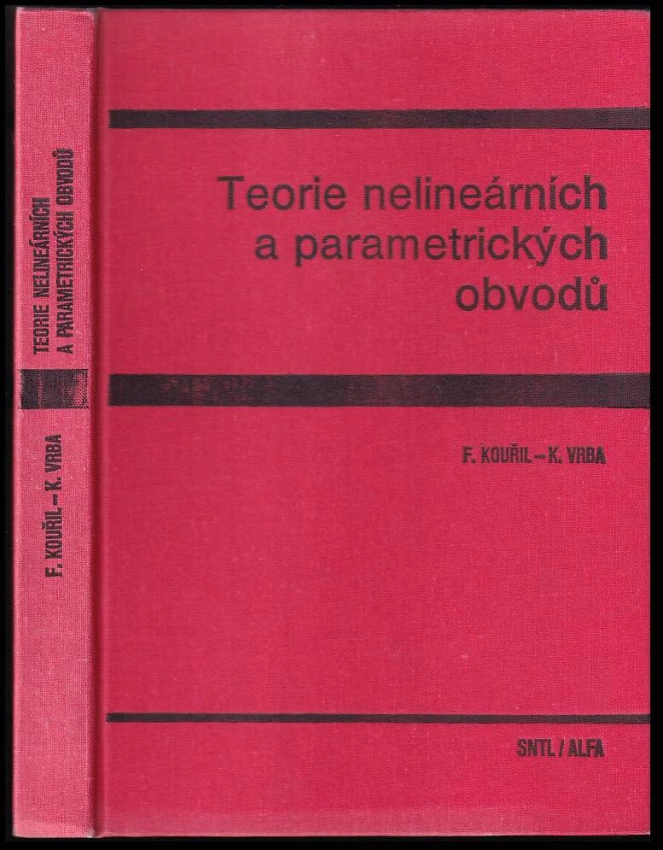 TEORIE NELINEÁRNÍCH A PARAMETRICKÝCH OBVODŮ

F. KOUŘIL - K. VRBA

Teorie nelineárních a parametrických obvodů

F. KOUŘIL - K. VRBA

SNTL / ALFA